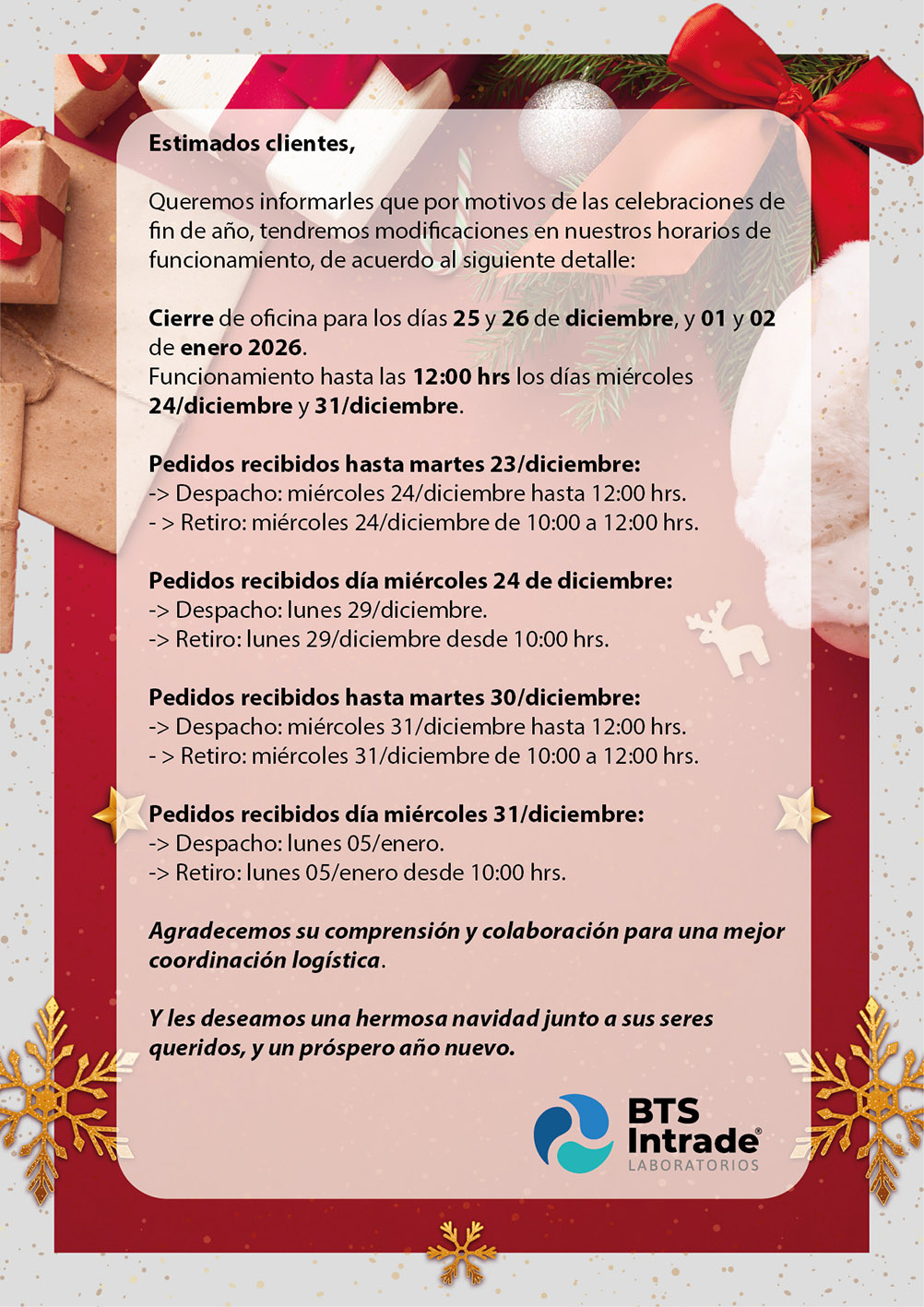 Estimados clientes,

Queremos informarles que por motivos de las celebraciones de fin de año, tendremos modificaciones en nuestros horarios de funcionamiento, de acuerdo al siguiente detalle:

Cierre de oficina para los días 25 y 26 de diciembre, y 01 y 02 de enero 2026.
Funcionamiento hasta las 12:00 hrs los días miércoles 24/diciembre y 31/diciembre.

Pedidos recibidos hasta martes 23/diciembre:
-> Despacho: miércoles 24/diciembre hasta 12:00 hrs.
- > Retiro: miércoles 24/diciembre de 10:00 a 12:00 hrs.

Pedidos recibidos día miércoles 24 de diciembre:
-> Despacho: lunes 29/diciembre.
-> Retiro: lunes 29/diciembre desde 10:00 hrs.

Pedidos recibidos hasta martes 30/diciembre:
-> Despacho: miércoles 31/diciembre hasta 12:00 hrs.
- > Retiro: miércoles 31/diciembre de 10:00 a 12:00 hrs.

Pedidos recibidos día miércoles 31/diciembre:
-> Despacho: lunes 05/enero.
-> Retiro: lunes 05/enero desde 10:00 hrs.

Agradecemos su comprensión y colaboración para una mejor coordinación logística.

Y les deseamos una hermosa navidad junto a sus seres queridos, y un próspero año nuevo.

BTS Intrade®
LABORATORIOS